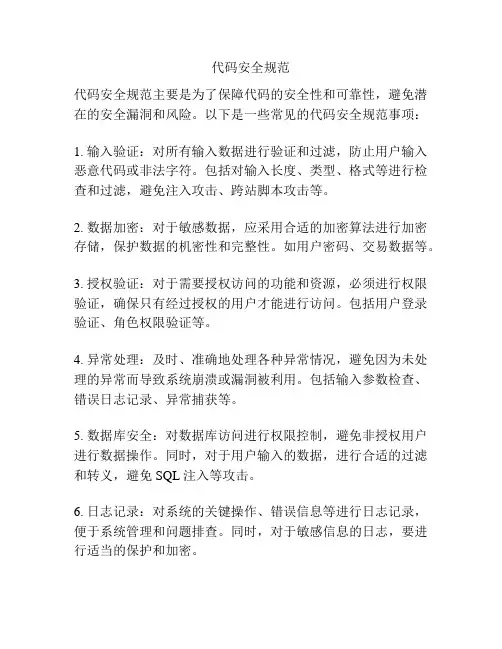 代码安全规范

代码安全规范主要是为了保障代码的安全性和可靠性，避免潜在的安全漏洞和风险。以下是一些常见的代码安全规范事项：

1. 输入验证：对所有输入数据进行验证和过滤，防止用户输入恶意代码或非法字符。包括对输入长度、类型、格式等进行检查和过滤，避免注入攻击、跨站脚本攻击等。

2. 数据加密：对于敏感数据，应采用合适的加密算法进行加密存储，保护数据的机密性和完整性。如用户密码、交易数据等。

3. 授权验证：对于需要授权访问的功能和资源，必须进行权限验证，确保只有经过授权的用户才能进行访问。包括用户登录验证、角色权限验证等。

4. 异常处理：及时、准确地处理各种异常情况，避免因为未处理的异常而导致系统崩溃或漏洞被利用。包括输入参数检查、错误日志记录、异常捕获等。

5. 数据库安全：对数据库访问进行权限控制，避免非授权用户进行数据操作。同时，对于用户输入的数据，进行合适的过滤和转义，避免 SQL 注入等攻击。

6. 日志记录：对系统的关键操作、错误信息等进行日志记录，便于系统管理和问题排查。同时，对于敏感信息的日志，要进行适当的保护和加密。